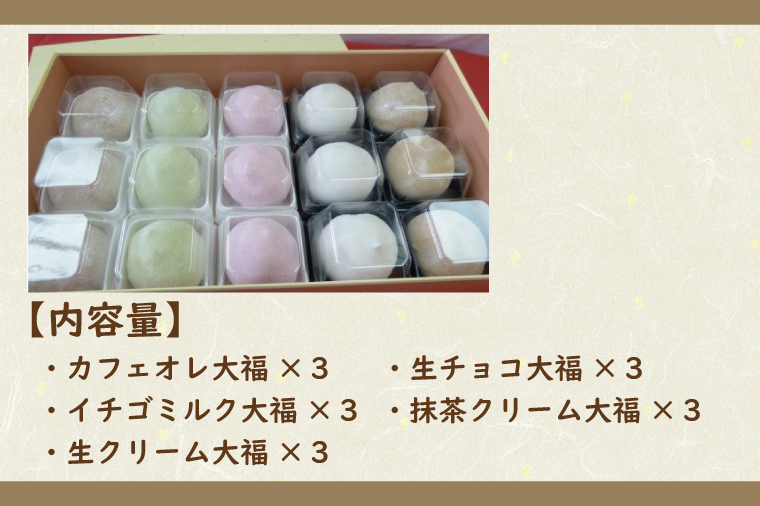 【内容量】

・カフェオレ大福 ×３
・イチゴミルク大福 ×３
・生クリーム大福 ×３

・生チョコ大福 ×３
・抹茶クリーム大福 ×３